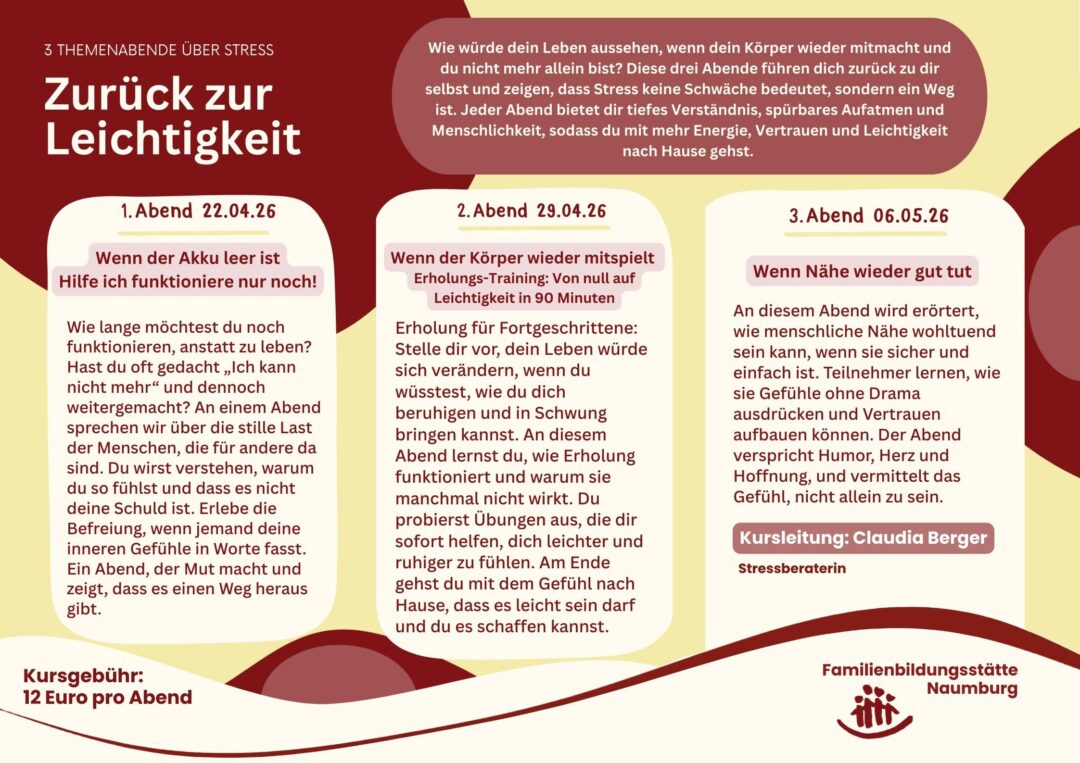 3 THEMENABENDE ÜBER STRESS

Zurück zur Leichtigkeit

Wie würde dein Leben aussehen, wenn dein Körper wieder mitmacht und du nicht mehr allein bist? Diese drei Abende führen dich zurück zu dir selbst und zeigen, dass Stress keine Schwäche bedeutet, sondern ein Weg ist. Jeder Abend bietet dir tiefes Verständnis, spürbares Aufatmen und Menschlichkeit, sodass du mit mehr Energie, Vertrauen und Leichtigkeit nach Hause gehst.

1. Abend 22.04.26

Wenn der Akku leer ist
Hilfe ich funktioniere nur noch!

Wie lange möchtest du noch funktionieren, anstatt zu leben? Hast du oft gedacht „Ich kann nicht mehr“ und dennoch weitergemacht? An einem Abend sprechen wir über die stille Last der Menschen, die für andere da sind. Du wirst verstehen, warum du so fühlst und dass es nicht deine Schuld ist. Erlebe die Befreiung, wenn jemand deine inneren Gefühle in Worte fasst. Ein Abend, der Mut macht und zeigt, dass es einen Weg heraus gibt.

2. Abend 29.04.26

Wenn der Körper wieder mitspielt
Erholungs-Training: Von null auf Leichtigkeit in 90 Minuten

Erholung für Fortgeschrittene: Stelle dir vor, dein Leben würde sich verändern, wenn du wüsstest, wie du dich beruhigen und in Schwung bringen kannst. An diesem Abend lernst du, wie Erholung funktioniert und warum sie manchmal nicht wirkt. Du probierst Übungen aus, die dir sofort helfen, dich leichter und ruhiger zu fühlen. Am Ende gehst du mit dem Gefühl nach Hause, dass es leicht sein darf und du es schaffen kannst.

3. Abend 06.05.26

Wenn Nähe wieder gut tut

An diesem Abend wird erörtert, wie menschliche Nähe wohltuend sein kann, wenn sie sicher und einfach ist. Teilnehmer lernen, wie sie Gefühle ohne Drama ausdrücken und Vertrauen aufbauen können. Der Abend verspricht Humor, Herz und Hoffnung, und vermittelt das Gefühl, nicht allein zu sein.

Kursleitung: Claudia Berger
Stressberaterin

Kursgebühr:
12 Euro pro Abend

Familienbildungsstätte Naumburg